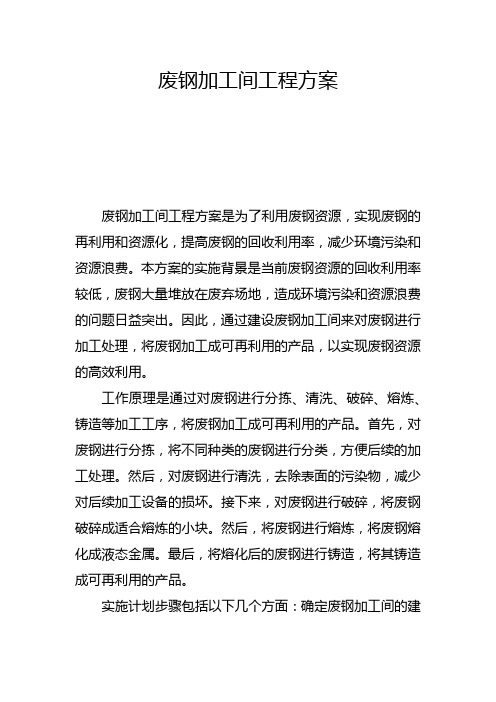 废钢加工间工程方案

废钢加工间工程方案是为了利用废钢资源，实现废钢的再利用和资源化，提高废钢的回收利用率，减少环境污染和资源浪费。本方案的实施背景是当前废钢资源的回收利用率较低，废钢大量堆放在废弃场地，造成环境污染和资源浪费的问题日益突出。因此，通过建设废钢加工间来对废钢进行加工处理，将废钢加工成可再利用的产品，以实现废钢资源的高效利用。

工作原理是通过对废钢进行分拣、清洗、破碎、熔炼、铸造等加工工序，将废钢加工成可再利用的产品。首先，对废钢进行分拣，将不同种类的废钢进行分类，方便后续的加工处理。然后，对废钢进行清洗，去除表面的污染物，减少对后续加工设备的损坏。接下来，对废钢进行破碎，将废钢破碎成适合熔炼的小块。然后，将废钢进行熔炼，将废钢熔化成液态金属。最后，将熔化后的废钢进行铸造，将其铸造成可再利用的产品。

实施计划步骤包括以下几个方面：确定废钢加工间的建